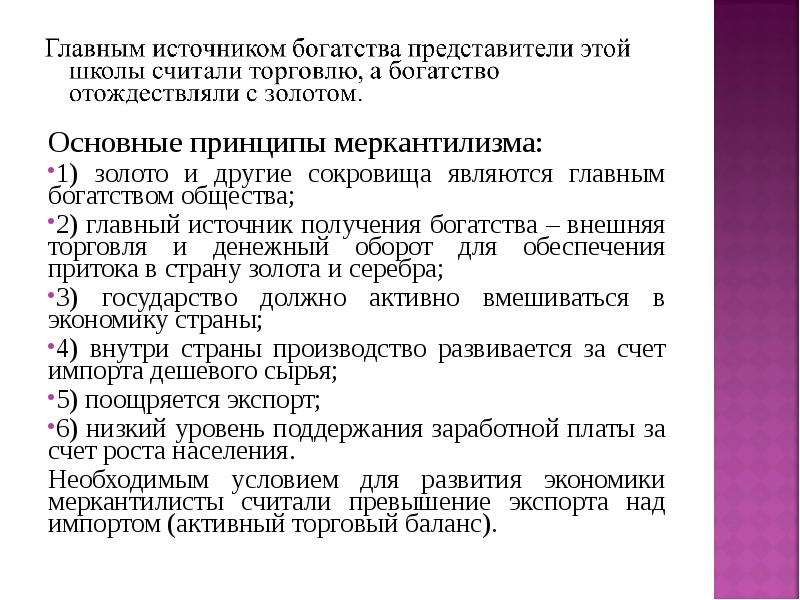 Главным источником богатства представители этой школы считали торговлю, а богатство отождествляли с золотом.

Основные принципы меркантилизма:

•1) золото и другие сокровища являются главным богатством общества;

•2) главный источник получения богатства – внешняя торговля и денежный оборот для обеспечения притока в страну золота и серебра;

•3) государство должно активно вмешиваться в экономику страны;

•4) внутри страны производство развивается за счет импорта дешевого сырья;

•5) поощряется экспорт;

•6) низкий уровень поддержания заработной платы за счет роста населения.

Необходимым условием для развития экономики меркантилисты считали превышение экспорта над импортом (активный торговый баланс).